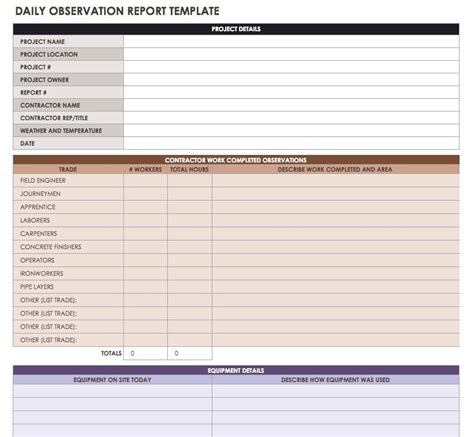 DAILY OBSERVATION REPORT TEMPLATE

| PROJECT DETAILS | |
|---|---|
| PROJECT NAME | |
| PROJECT LOCATION | |
| PROJECT # | |
| PROJECT OWNER | |
| REPORT # | |
| CONTRACTOR NAME | |
| CONTRACTOR REP/TITLE | |
| WEATHER AND TEMPERATURE | |
| DATE | |

CONTRACTOR WORK COMPLETED OBSERVATIONS

| TRADE | # WORKERS | TOTAL HOURS | DESCRIBE WORK COMPLETED AND AREA |
|---|---|---|---|
| FIELD ENGINEER | | | |
| JOURNEYMEN | | | |
| APPRENTICE | | | |
| LABORERS | | | |
| CARPENTERS | | | |
| CONCRETE FINISHERS | | | |
| OPERATORS | | | |
| IRONWORKERS | | | |
| PIPE LAYERS | | | |
| OTHER (LIST TRADE): | | | |
| OTHER (LIST TRADE): | | | |
| OTHER (LIST TRADE): | | | |
| OTHER (LIST TRADE): | | | |
| TOTALS | 0 | 0 | |

EQUIPMENT DETAILS

| EQUIPMENT ON SITE TODAY | DESCRIBE HOW EQUIPMENT WAS USED |
|---|---|
| | |
| | |
| | |
| | |